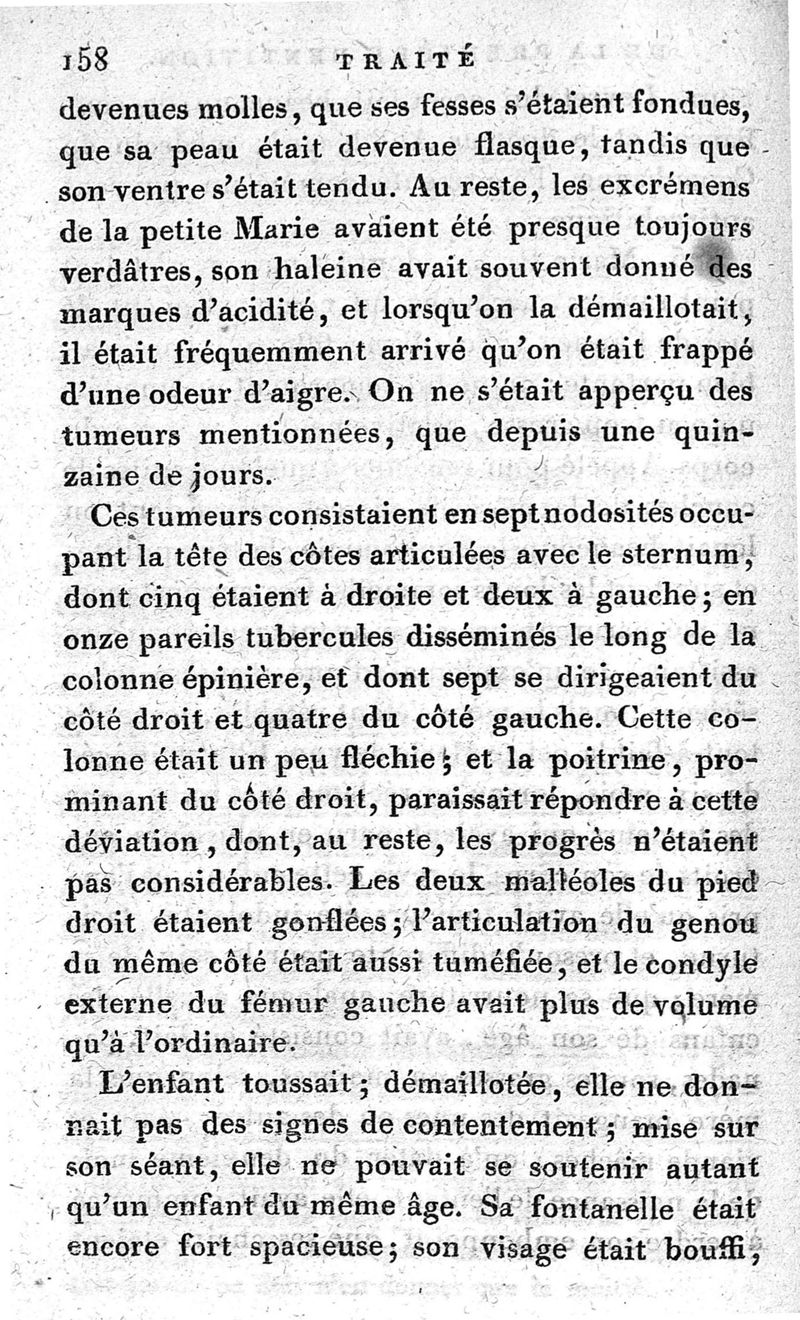 158 TRAITÉ

devenues molles, que ses fesses s'étaient fondues, que sa peau était devenue flasque, tandis que son ventre s'était tendu. Au reste, les excrémens de la petite Marie avaient été presque toujours verdâtres, son haleine avait souvent donné des marques d'acidité, et lorsqu'on la démaillotait, il était fréquemment arrivé qu'on était frappé d'une odeur d'aigre. On ne s'était apperçu des tumeurs mentionnées, que depuis une quinzaine de jours.

Ces tumeurs consistaient en sept nodosités occupant la tête des côtes articulées avec le sternum, dont cinq étaient à droite et deux à gauche; en onze pareils tubercules disséminés le long de la colonne épinière, et dont sept se dirigeaient du côté droit et quatre du côté gauche. Cette colonne était un peu fléchie; et la poitrine, prominant du côté droit, paraissait répondre à cette déviation, dont, au reste, les progrès n'étaient pas considérables. Les deux malléoles du pied droit étaient gonflées; l'articulation du genou du même côté était aussi tuméfiée, et le condyle externe du fémur gauche avait plus de volume qu'à l'ordinaire.

L'enfant toussait; démaillotée, elle ne donnait pas des signes de contentement; mise sur son séant, elle ne pouvait se soutenir autant qu'un enfant du même âge. Sa fontanelle était encore fort spacieuse; son visage était bouffi,